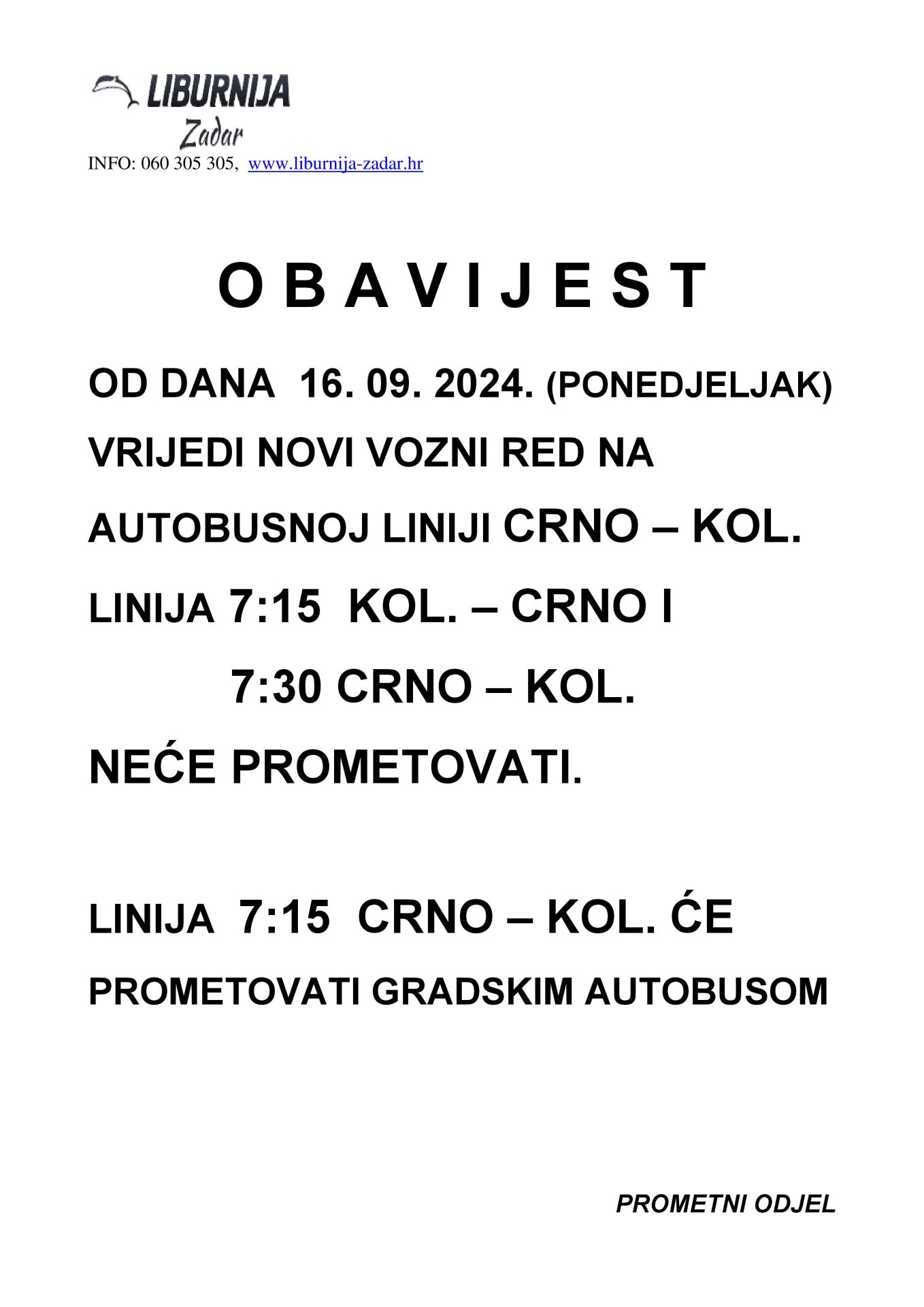 LIBURNIJA
Zadar
INFO: 060 305 305, www.liburnija-zadar.hr

O B A V I J E S T

OD DANA 16. 09. 2024. (PONEDJELJAK)
VRIJEDI NOVI VOZNI RED NA
AUTOBUSNOJ LINIJI CRNO – KOL.
LINIJA 7:15 KOL. – CRNO I
7:30 CRNO – KOL.
NEĆE PROMETOVATI.

LINIJA 7:15 CRNO – KOL. ĆE
PROMETOVATI GRADSKIM AUTOBUSOM

PROMETNI ODJEL